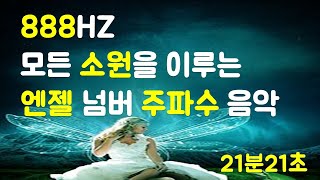 888HZ
모든 소원을 이루는
엔젤 넘버 주파수 음악

21분21초